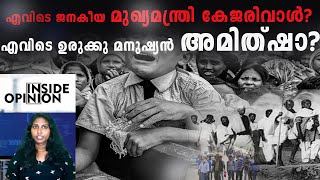 എവിടെ ജനകീയ മുഖ്യമന്ത്രി കേജരിവാൾ?
എവിടെ ഉരുക്കു മനുഷ്യൻ അമിത്ഷാ?

INSIDE
OPINION